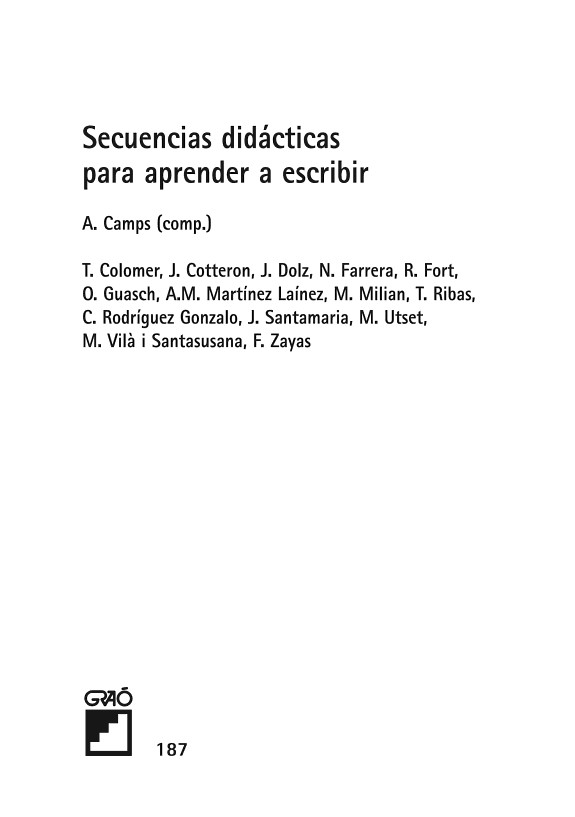 Secuencias didácticas para aprender a escribir

A. Camps (comp.)

T. Colomer, J. Cotteron, J. Dolz, N. Farrera, R. Fort, O. Guasch, A.M. Martínez Laínez, M. Milian, T. Ribas, C. Rodríguez Gonzalo, J. Santamaria, M. Utset, M. Vilà i Santasusana, F. Zayas

GRAÓ

187